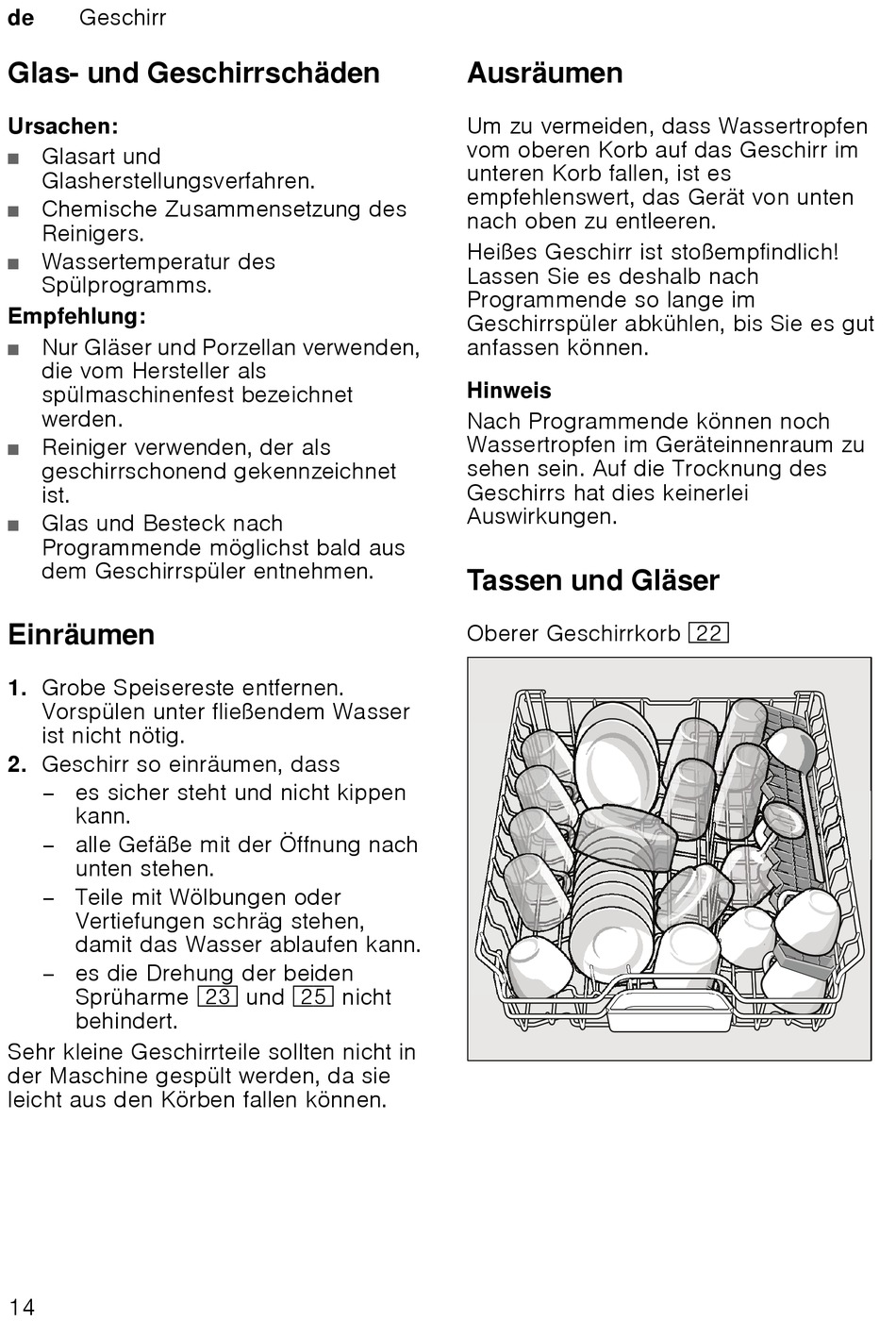 de Geschirr

Glas- und Geschirrschäden

Ursachen:
■ Glasart und Glasherstellungsverfahren.
■ Chemische Zusammensetzung des Reinigers.
■ Wassertemperatur des Spülprogramms.

Empfehlung:
■ Nur Gläser und Porzellan verwenden, die vom Hersteller als spülmaschinenfest bezeichnet werden.
■ Reiniger verwenden, der als geschirrschonend gekennzeichnet ist.
■ Glas und Besteck nach Programmende möglichst bald aus dem Geschirrspüler entnehmen.

Einräumen

1. Grobe Speisereste entfernen. Vorspülen unter fließendem Wasser ist nicht nötig.
2. Geschirr so einräumen, dass
– es sicher steht und nicht kippen kann.
– alle Gefäße mit der Öffnung nach unten stehen.
– Teile mit Wölbungen oder Vertiefungen schräg stehen, damit das Wasser ablaufen kann.
– es die Drehung der beiden Sprüharme 23 und 25 nicht behindert.

Sehr kleine Geschirrteile sollten nicht in der Maschine gespült werden, da sie leicht aus den Körben fallen können.

Ausräumen

Um zu vermeiden, dass Wassertropfen vom oberen Korb auf das Geschirr im unteren Korb fallen, ist es empfehlenswert, das Gerät von unten nach oben zu entleeren.

Heißes Geschirr ist stoßempfindlich! Lassen Sie es deshalb nach Programmende so lange im Geschirrspüler abkühlen, bis Sie es gut anfassen können.

Hinweis
Nach Programmende können noch Wassertropfen im Geräteinnenraum zu sehen sein. Auf die Trocknung des Geschirrs hat dies keinerlei Auswirkungen.

Tassen und Gläser

Oberer Geschirrkorb 22

14